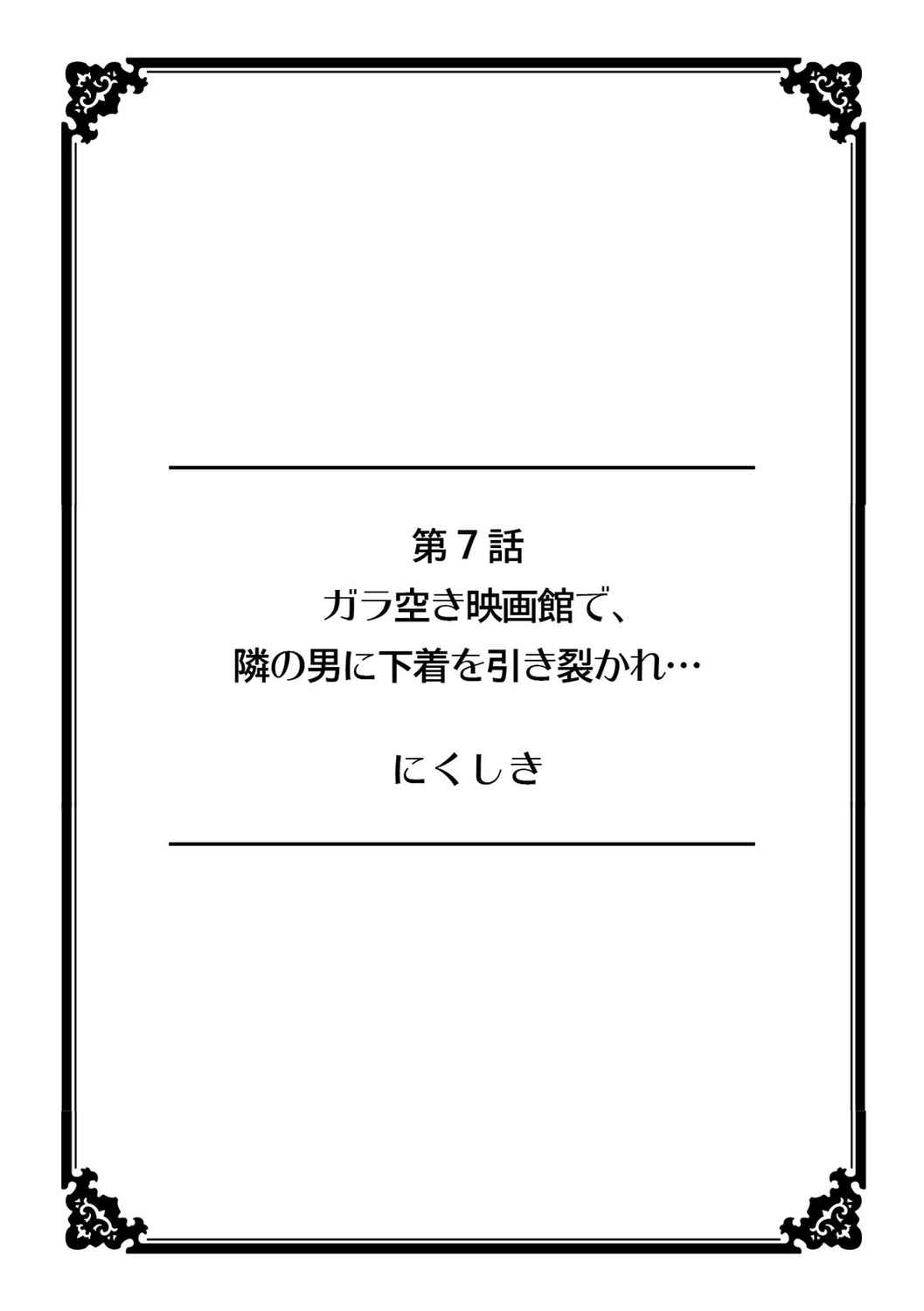 第７話
ガラ空き映画館で、
隣の男に下着を引き裂かれ…

にくしき